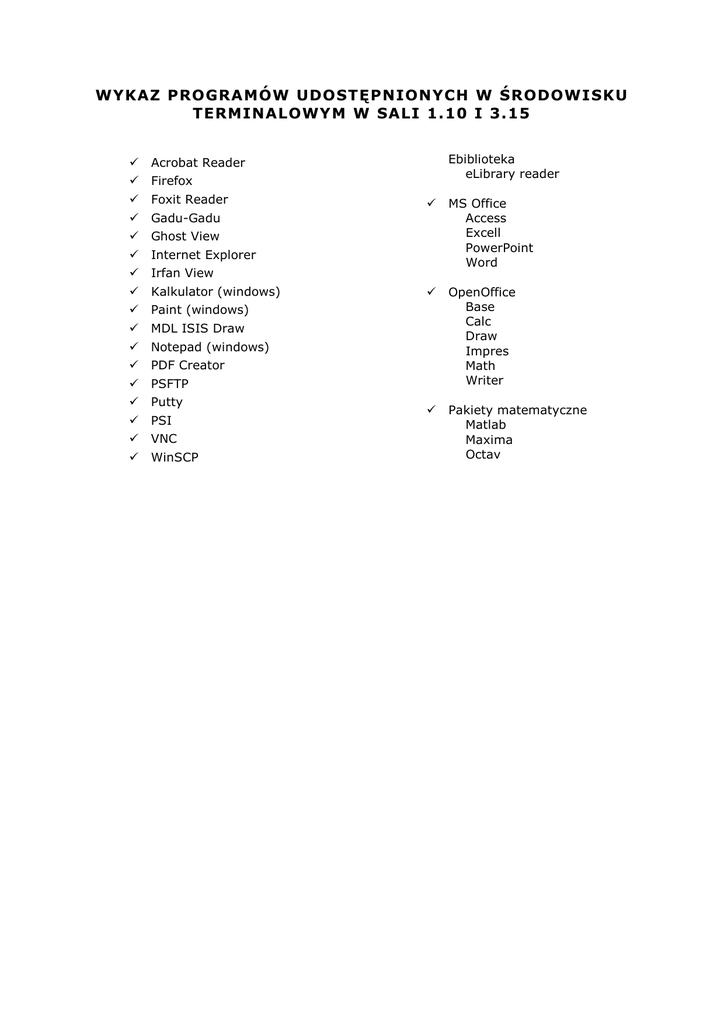 WYKAZ PROGRAMÓW UDOSTĘPNIONYCH W ŚRODOWISKU TERMINALOWYM W SALI 1.10 I 3.15

✓ Acrobat Reader
✓ Firefox
✓ Foxit Reader
✓ Gadu-Gadu
✓ Ghost View
✓ Internet Explorer
✓ Irfan View
✓ Kalkulator (windows)
✓ Paint (windows)
✓ MDL ISIS Draw
✓ Notepad (windows)
✓ PDF Creator
✓ PSFTP
✓ Putty
✓ PSI
✓ VNC
✓ WinSCP

Ebiblioteka
eLibrary reader

✓ MS Office
Access
Excell
PowerPoint
Word

✓ OpenOffice
Base
Calc
Draw
Impres
Math
Writer

✓ Pakiety matematyczne
Matlab
Maxima
Octav